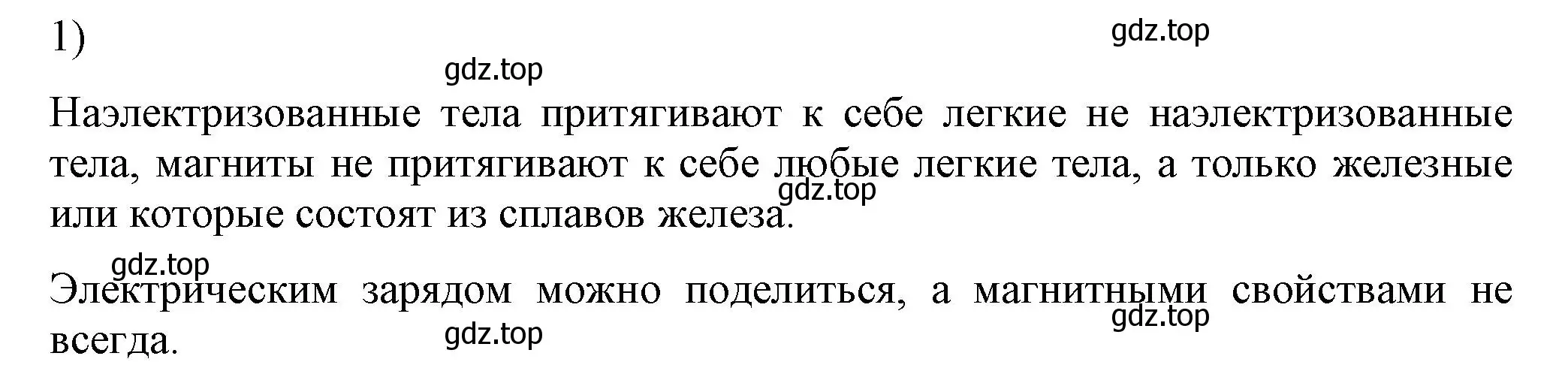 1)

gdz.top

gdz.top

Наэлектризованные тела притягивают к себе легкие не наэлектризованные тела, магниты не притягивают к себе любые легкие тела, а только железные или которые состоят из сплавов железа.

gdz.top

gdz.top

Электрическим зарядом можно поделиться, а магнитными свойствами не всегда.

gdz.top

gdz.top